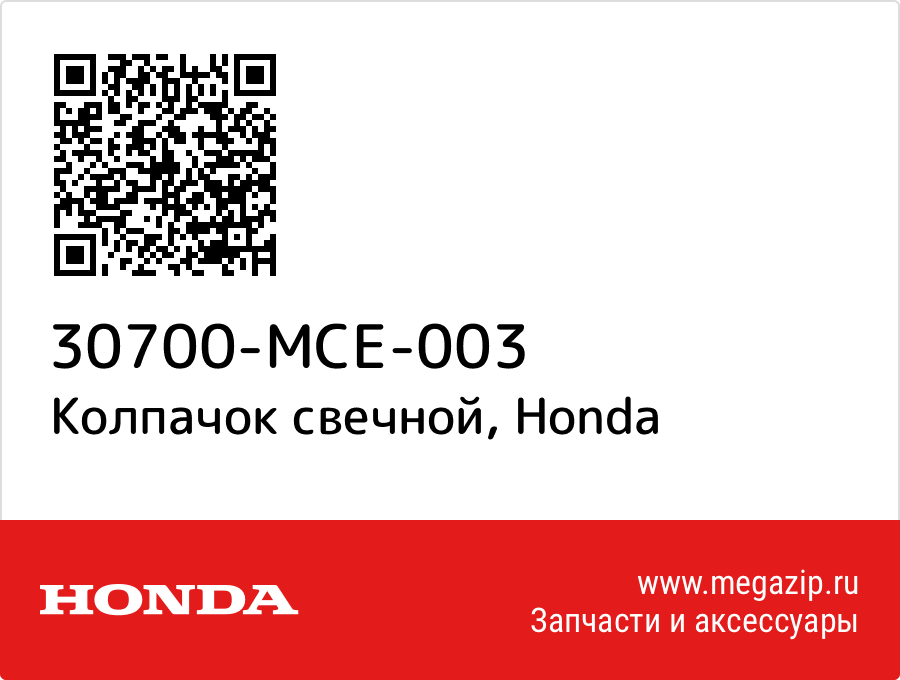 30700-MCE-003
Колпачок свечной, Honda

HONDA

www.megazip.ru
Запчасти и аксессуары